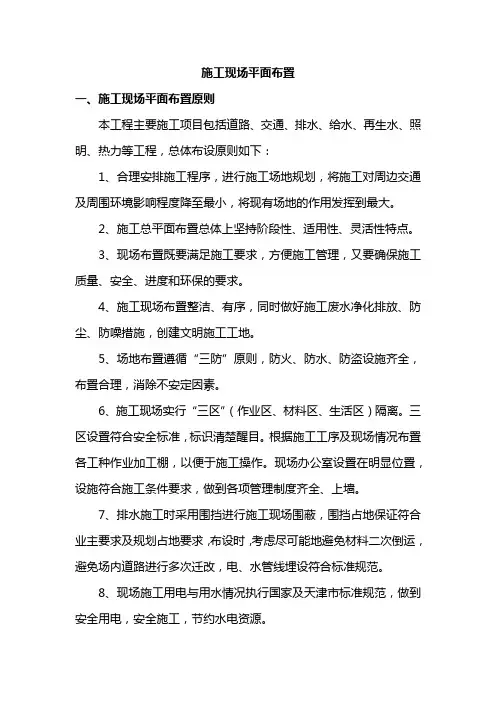 施工现场平面布置

一、施工现场平面布置原则

本工程主要施工项目包括道路、交通、排水、给水、再生水、照明、热力等工程，总体布设原则如下：

1、合理安排施工程序，进行施工场地规划，将施工对周边交通及周围环境影响程度降至最小，将现有场地的作用发挥到最大。

2、施工总平面布置总体上坚持阶段性、适用性、灵活性特点。

3、现场布置既要满足施工要求，方便施工管理，又要确保施工质量、安全、进度和环保的要求。

4、施工现场布置整洁、有序，同时做好施工废水净化排放、防尘、防噪措施，创建文明施工工地。

5、场地布置遵循“三防”原则，防火、防水、防盗设施齐全，布置合理，消除不安定因素。

6、施工现场实行“三区”（作业区、材料区、生活区）隔离。三区设置符合安全标准，标识清楚醒目。根据施工工序及现场情况布置各工种作业加工棚，以便于施工操作。现场办公室设置在明显位置，设施符合施工条件要求，做到各项管理制度齐全、上墙。

7、排水施工时采用围挡进行施工现场围蔽，围挡占地保证符合业主要求及规划占地要求，布设时，考虑尽可能地避免材料二次倒运，避免场内道路进行多次迁改，电、水管线埋设符合标准规范。

8、现场施工用电与用水情况执行国家及天津市标准规范，做到安全用电，安全施工，节约水电资源。